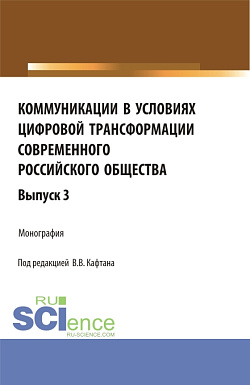 КОММУНИКАЦИИ В УСЛОВИЯХ ЦИФРОВОЙ ТРАНСФОРМАЦИИ СОВРЕМЕННОГО РОССИЙСКОГО ОБЩЕСТВА

Выпуск 3

Монография

Под редакцией В.В. Кафтана

RU
SCIence
RU-SCIENCE.COM